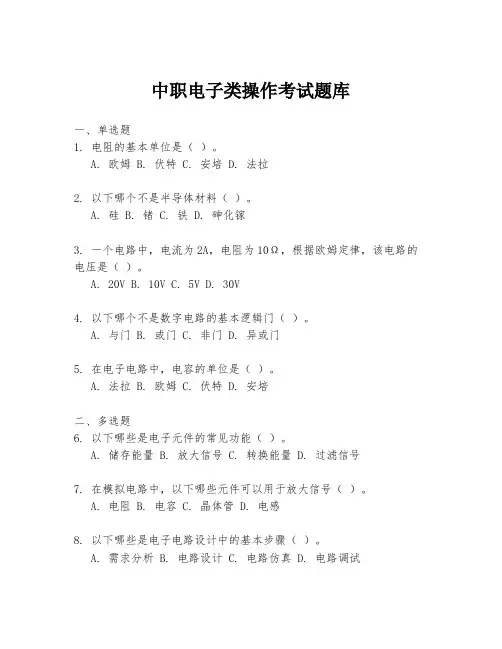 中职电子类操作考试题库

一、单选题
1. 电阻的基本单位是（ ）。
A. 欧姆 B. 伏特 C. 安培 D. 法拉

2. 以下哪个不是半导体材料（ ）。
A. 硅 B. 锗 C. 铁 D. 砷化镓

3. 一个电路中，电流为 2A，电阻为 10Ω，根据欧姆定律，该电路的电压是（ ）。
A. 20V B. 10V C. 5V D. 30V

4. 以下哪个不是数字电路的基本逻辑门（ ）。
A. 与门 B. 或门 C. 非门 D. 异或门

5. 在电子电路中，电容的单位是（ ）。
A. 法拉 B. 欧姆 C. 伏特 D. 安培

二、多选题
6. 以下哪些是电子元件的常见功能（ ）。
A. 储存能量 B. 放大信号 C. 转换能量 D. 过滤信号

7. 在模拟电路中，以下哪些元件可以用于放大信号（ ）。
A. 电阻 B. 电容 C. 晶体管 D. 电感

8. 以下哪些是电子电路设计中的基本步骤（ ）。
A. 需求分析 B. 电路设计 C. 电路仿真 D. 电路调试